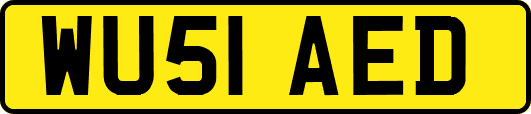 WU51 AED